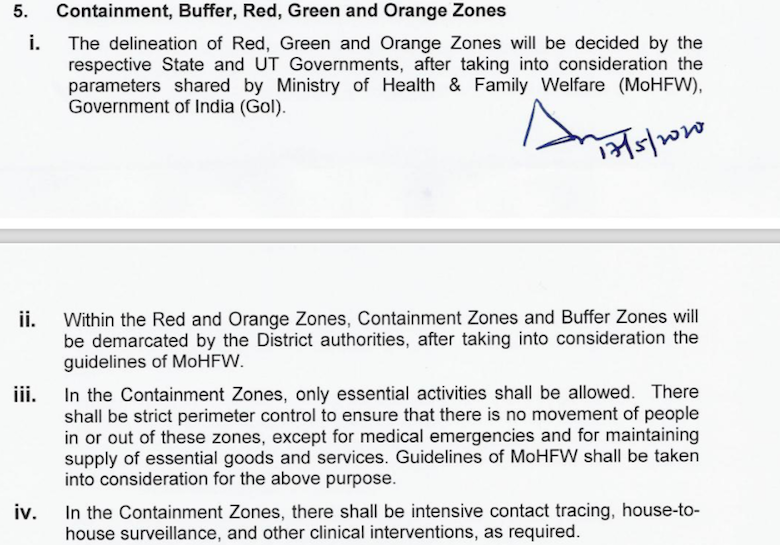 5. Containment, Buffer, Red, Green and Orange Zones

i. The delineation of Red, Green and Orange Zones will be decided by the respective State and UT Governments, after taking into consideration the parameters shared by Ministry of Health & Family Welfare (MoHFW), Government of India (GoI).

17/5/2020

ii. Within the Red and Orange Zones, Containment Zones and Buffer Zones will be demarcated by the District authorities, after taking into consideration the guidelines of MoHFW.

iii. In the Containment Zones, only essential activities shall be allowed. There shall be strict perimeter control to ensure that there is no movement of people in or out of these zones, except for medical emergencies and for maintaining supply of essential goods and services. Guidelines of MoHFW shall be taken into consideration for the above purpose.

iv. In the Containment Zones, there shall be intensive contact tracing, house-to-house surveillance, and other clinical interventions, as required.